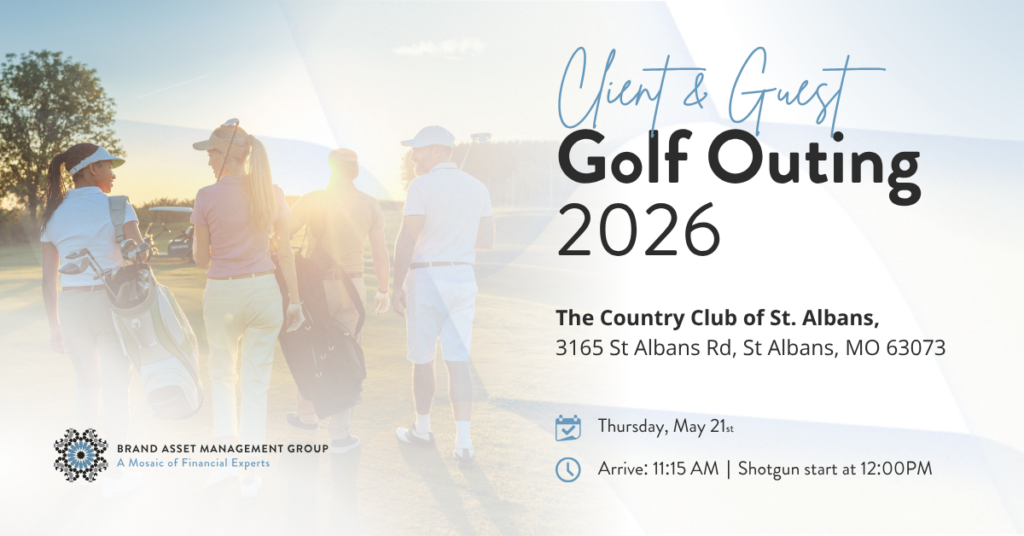 Client & Guest
Golf Outing
2026

The Country Club of St. Albans,
3165 St Albans Rd, St Albans, MO 63073

Thursday, May 21st

Arrive: 11:15 AM | Shotgun start at 12:00PM

BRAND ASSET MANAGEMENT GROUP
A Mosaic of Financial Experts